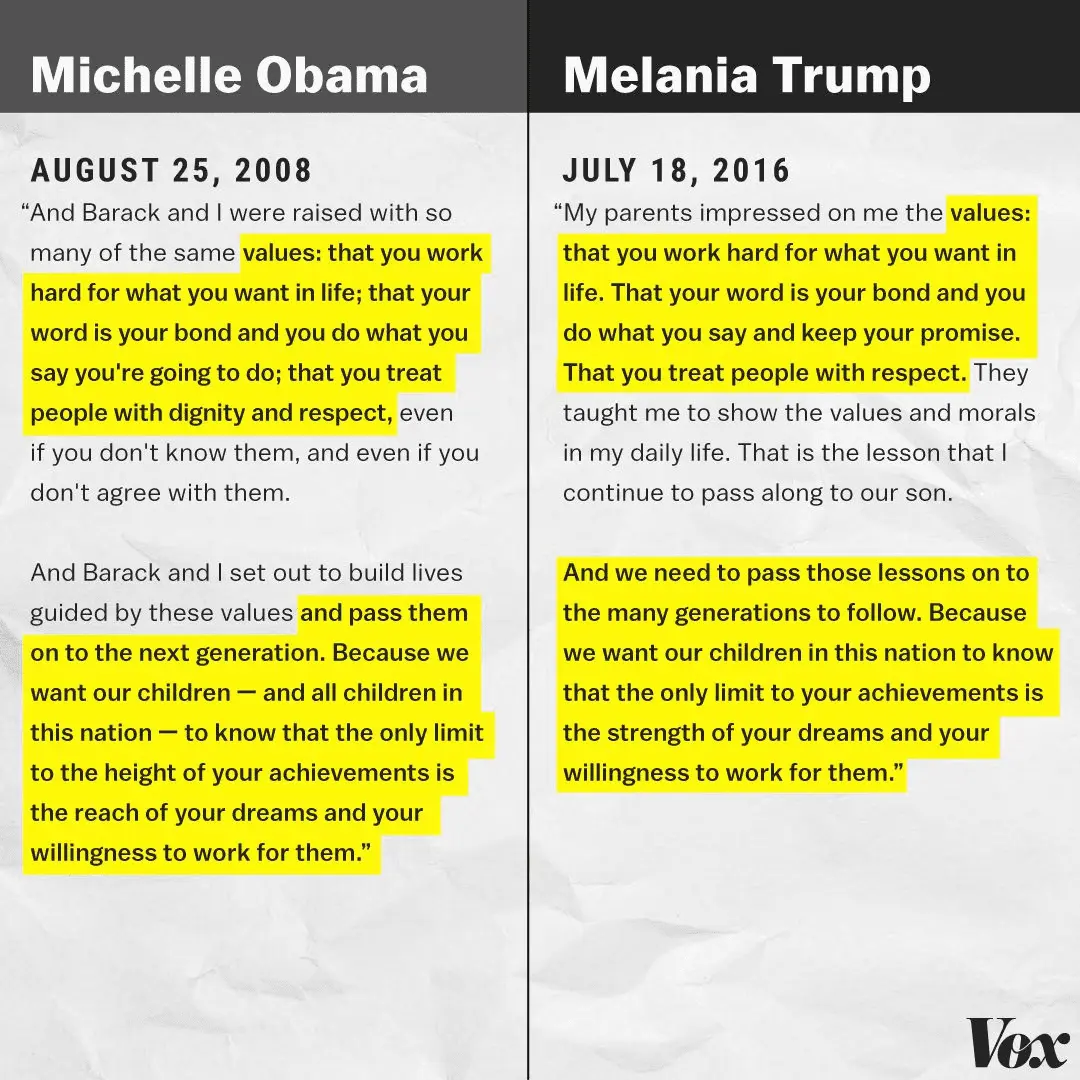 Michelle Obama

AUGUST 25, 2008

"And Barack and I were raised with so many of the same values: that you work hard for what you want in life; that your word is your bond and you do what you say you're going to do; that you treat people with dignity and respect, even if you don't know them, and even if you don't agree with them.

And Barack and I set out to build lives guided by these values and pass them on to the next generation. Because we want our children — and all children in this nation — to know that the only limit to the height of your achievements is the reach of your dreams and your willingness to work for them."

Melania Trump

JULY 18, 2016

"My parents impressed on me the values: that you work hard for what you want in life. That your word is your bond and you do what you say and keep your promise. That you treat people with respect. They taught me to show the values and morals in my daily life. That is the lesson that I continue to pass along to our son.

And we need to pass those lessons on to the many generations to follow. Because we want our children in this nation to know that the only limit to your achievements is the strength of your dreams and your willingness to work for them."

Vox